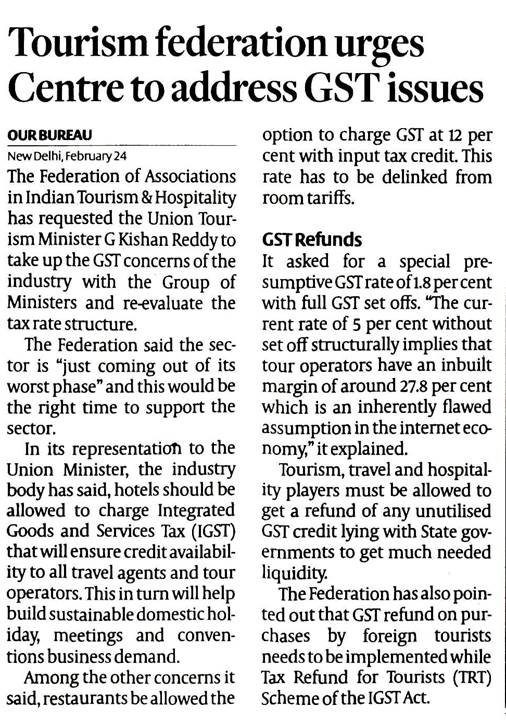 Tourism federation urges Centre to address GST issues

OUR BUREAU
New Delhi, February 24

The Federation of Associations in Indian Tourism & Hospitality has requested the Union Tourism Minister G Kishan Reddy to take up the GST concerns of the industry with the Group of Ministers and re-evaluate the tax rate structure.

The Federation said the sector is "just coming out of its worst phase" and this would be the right time to support the sector.

In its representation to the Union Minister, the industry body has said, hotels should be allowed to charge Integrated Goods and Services Tax (IGST) that will ensure credit availability to all travel agents and tour operators. This in turn will help build sustainable domestic holiday, meetings and conventions business demand.

Among the other concerns it said, restaurants be allowed the option to charge GST at 12 per cent with input tax credit. This rate has to be delinked from room tariffs.

GST Refunds

It asked for a special presumptive GST rate of 1.8 per cent with full GST set offs. "The current rate of 5 per cent without set off structurally implies that tour operators have an inbuilt margin of around 27.8 per cent which is an inherently flawed assumption in the internet economy," it explained.

Tourism, travel and hospitality players must be allowed to get a refund of any unutilised GST credit lying with State governments to get much needed liquidity.

The Federation has also pointed out that GST refund on purchases by foreign tourists needs to be implemented while Tax Refund for Tourists (TRT) Scheme of the IGST Act.